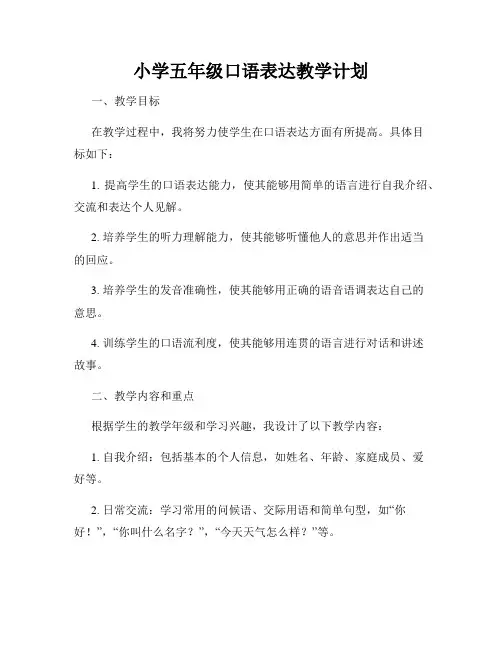 小学五年级口语表达教学计划

一、教学目标

在教学过程中，我将努力使学生在口语表达方面有所提高。具体目标如下：

1. 提高学生的口语表达能力，使其能够用简单的语言进行自我介绍、交流和表达个人见解。

2. 培养学生的听力理解能力，使其能够听懂他人的意思并作出适当的回应。

3. 培养学生的发音准确性，使其能够用正确的语音语调表达自己的意思。

4. 训练学生的口语流利度，使其能够用连贯的语言进行对话和讲述故事。

二、教学内容和重点

根据学生的教学年级和学习兴趣，我设计了以下教学内容：

1. 自我介绍：包括基本的个人信息，如姓名、年龄、家庭成员、爱好等。

2. 日常交流：学习常用的问候语、交际用语和简单句型，如“你好！”，“你叫什么名字？”，“今天天气怎么样？”等。